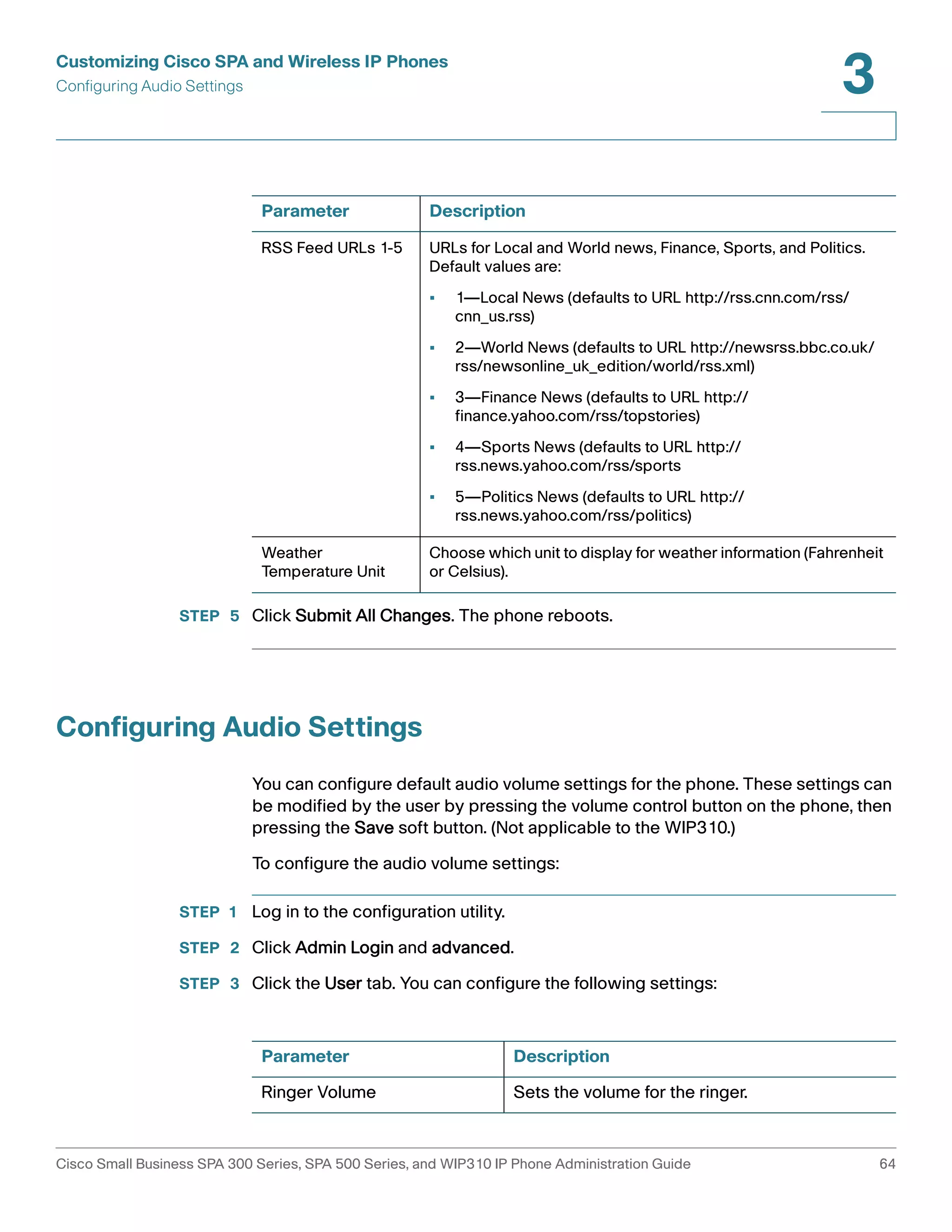 Customizing Cisco SPA and Wireless IP Phones
Configuring Audio Settings

3

| Parameter | Description |
|---|---|
| RSS Feed URLs 1-5 | URLs for Local and World news, Finance, Sports, and Politics. Default values are: ▪ 1—Local News (defaults to URL http://rss.cnn.com/rss/cnn_us.rss) ▪ 2—World News (defaults to URL http://newsrss.bbc.co.uk/rss/newsonline_uk_edition/world/rss.xml) ▪ 3—Finance News (defaults to URL http://finance.yahoo.com/rss/topstories) ▪ 4—Sports News (defaults to URL http://rss.news.yahoo.com/rss/sports ▪ 5—Politics News (defaults to URL http://rss.news.yahoo.com/rss/politics) |
| Weather Temperature Unit | Choose which unit to display for weather information (Fahrenheit or Celsius). |

STEP 5 Click Submit All Changes. The phone reboots.

Configuring Audio Settings

You can configure default audio volume settings for the phone. These settings can be modified by the user by pressing the volume control button on the phone, then pressing the Save soft button. (Not applicable to the WIP310.)

To configure the audio volume settings:

STEP 1 Log in to the configuration utility.

STEP 2 Click Admin Login and advanced.

STEP 3 Click the User tab. You can configure the following settings:

| Parameter | Description |
|---|---|
| Ringer Volume | Sets the volume for the ringer. |

Cisco Small Business SPA 300 Series, SPA 500 Series, and WIP310 IP Phone Administration Guide 64